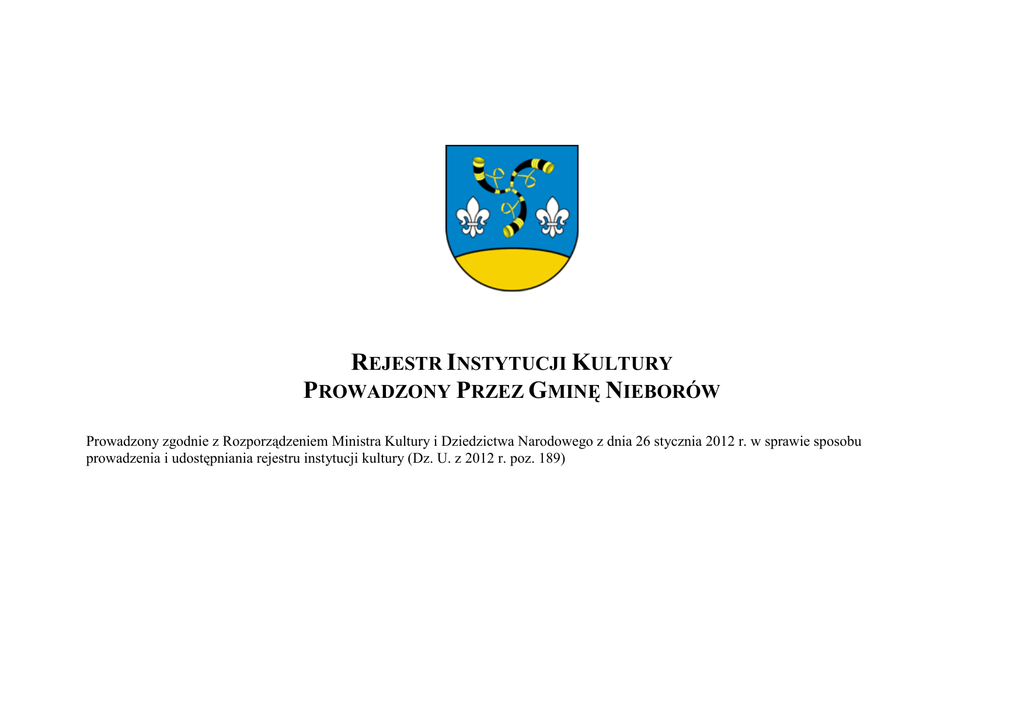 REJESTR INSTYTUCJI KULTURY
PROWADZONY PRZEZ GMINĘ NIEBORÓW

Prowadzony zgodnie z Rozporządzeniem Ministra Kultury i Dziedzictwa Narodowego z dnia 26 stycznia 2012 r. w sprawie sposobu prowadzenia i udostępniania rejestru instytucji kultury (Dz. U. z 2012 r. poz. 189)